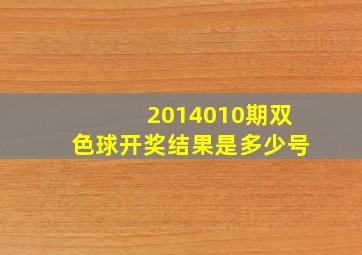 2014010期双色球开奖结果是多少号